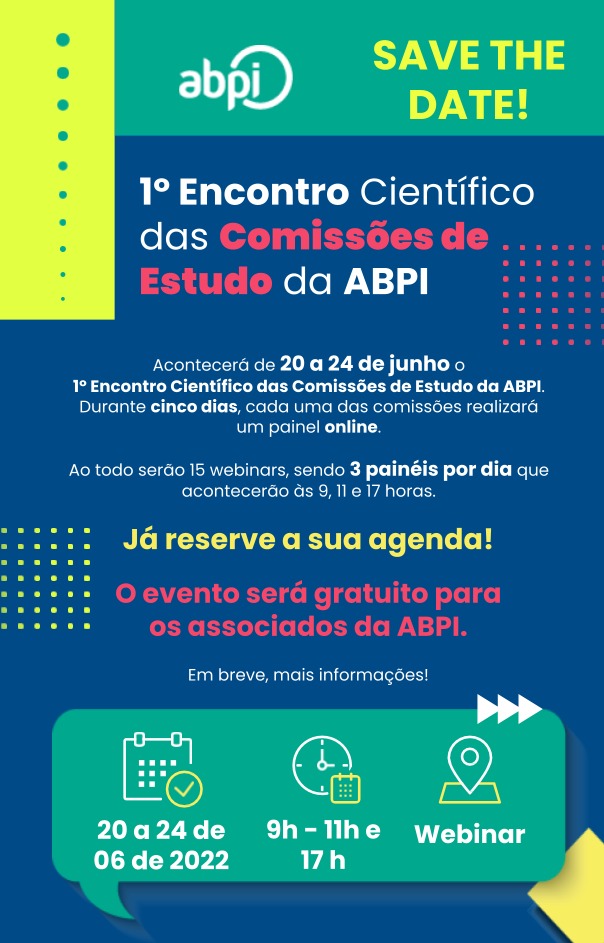 abpi

SAVE THE DATE!

1º Encontro Científico das Comissões de Estudo da ABPI

Acontecerá de 20 a 24 de junho o 1º Encontro Científico das Comissões de Estudo da ABPI. Durante cinco dias, cada uma das comissões realizará um painel online.

Ao todo serão 15 webinars, sendo 3 painéis por dia que acontecerão às 9, 11 e 17 horas.

Já reserve a sua agenda!

O evento será gratuito para os associados da ABPI.

Em breve, mais informações!

20 a 24 de 06 de 2022

9h - 11h e 17 h

Webinar